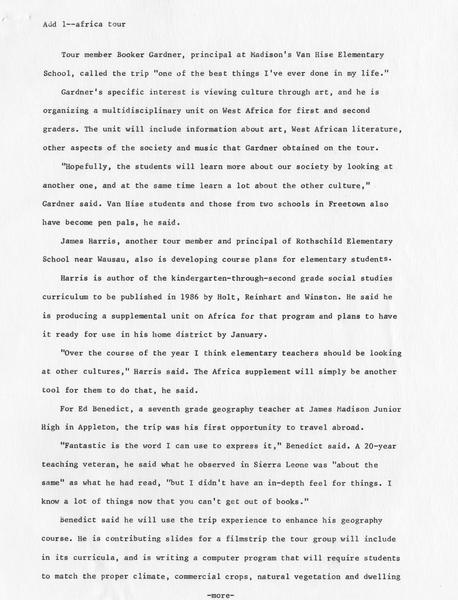 Add 1--africa tour

Tour member Booker Gardner, principal at Madison's Van Hise Elementary School, called the trip "one of the best things I've ever done in my life."

Gardner's specific interest is viewing culture through art, and he is organizing a multidisciplinary unit on West Africa for first and second graders. The unit will include information about art, West African literature, other aspects of the society and music that Gardner obtained on the tour.

"Hopefully, the students will learn more about our society by looking at another one, and at the same time learn a lot about the other culture," Gardner said. Van Hise students and those from two schools in Freetown also have become pen pals, he said.

James Harris, another tour member and principal of Rothschild Elementary School near Wausau, also is developing course plans for elementary students.

Harris is author of the kindergarten-through-second grade social studies curriculum to be published in 1986 by Holt, Reinhart and Winston. He said he is producing a supplemental unit on Africa for that program and plans to have it ready for use in his home district by January.

"Over the course of the year I think elementary teachers should be looking at other cultures," Harris said. The Africa supplement will simply be another tool for them to do that, he said.

For Ed Benedict, a seventh grade geography teacher at James Madison Junior High in Appleton, the trip was his first opportunity to travel abroad.

"Fantastic is the word I can use to express it," Benedict said. A 20-year teaching veteran, he said what he observed in Sierra Leone was "about the same" as what he had read, "but I didn't have an in-depth feel for things. I know a lot of things now that you can't get out of books."

Benedict said he will use the trip experience to enhance his geography course. He is contributing slides for a filmstrip the tour group will include in its curricula, and is writing a computer program that will require students to match the proper climate, commercial crops, natural vegetation and dwelling

-more-